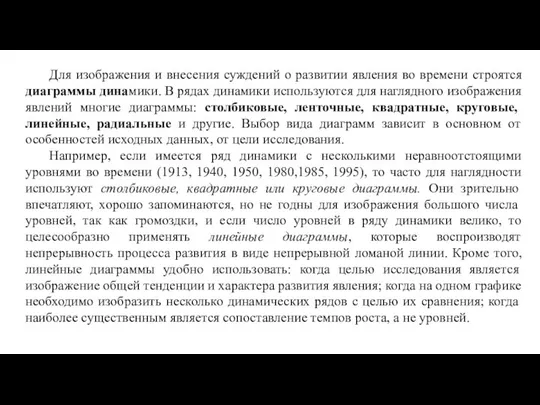 Для изображения и внесения суждений о развитии явления во времени строятся диаграммы динамики. В рядах динамики используются для наглядного изображения явлений многие диаграммы: столбиковые, ленточные, квадратные, круговые, линейные, радиальные и другие. Выбор вида диаграмм зависит в основном от особенностей исходных данных, от цели исследования.

Например, если имеется ряд динамики с несколькими неравноотстоящими уровнями во времени (1913, 1940, 1950, 1980,1985, 1995), то часто для наглядности используют столбиковые, квадратные или круговые диаграммы. Они зрительно впечатляют, хорошо запоминаются, но не годны для изображения большого числа уровней, так как громоздки, и если число уровней в ряду динамики велико, то целесообразно применять линейные диаграммы, которые воспроизводят непрерывность процесса развития в виде непрерывной ломаной линии. Кроме того, линейные диаграммы удобно использовать: когда целью исследования является изображение общей тенденции и характера развития явления; когда на одном графике необходимо изобразить несколько динамических рядов с целью их сравнения; когда наиболее существенным является сопоставление темпов роста, а не уровней.